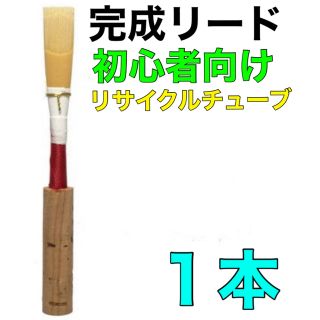 完成リード
初心者向け
リサイクルチューブ

1本